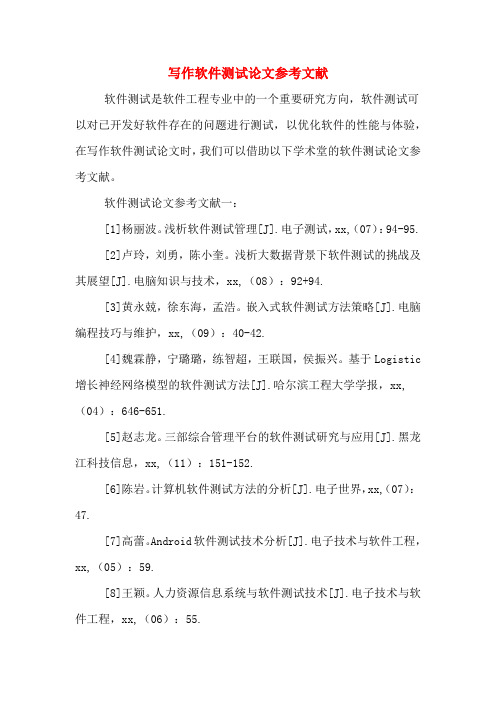 写作软件测试论文参考文献

软件测试是软件工程专业中的一个重要研究方向，软件测试可以对已开发好软件存在的问题进行测试，以优化软件的性能与体验，在写作软件测试论文时，我们可以借助以下学术堂的软件测试论文参考文献。

软件测试论文参考文献一：

[1]杨丽波。浅析软件测试管理[J].电子测试，xx,（07）：94-95.

[2]卢玲，刘勇，陈小奎。浅析大数据背景下软件测试的挑战及其展望[J].电脑知识与技术，xx,（08）：92+94.

[3]黄永兢，徐东海，孟浩。嵌入式软件测试方法策略[J].电脑编程技巧与维护，xx,（09）：40-42.

[4]魏霖静，宁璐璐，练智超，王联国，侯振兴。基于Logistic增长神经网络模型的软件测试方法[J].哈尔滨工程大学学报，xx,（04）：646-651.

[5]赵志龙。三部综合管理平台的软件测试研究与应用[J].黑龙江科技信息，xx,（11）：151-152.

[6]陈岩。计算机软件测试方法的分析[J].电子世界，xx,（07）：47.

[7]高蕾。Android软件测试技术分析[J].电子技术与软件工程，xx,（05）：59.

[8]王颖。人力资源信息系统与软件测试技术[J].电子技术与软件工程，xx,（06）：55.